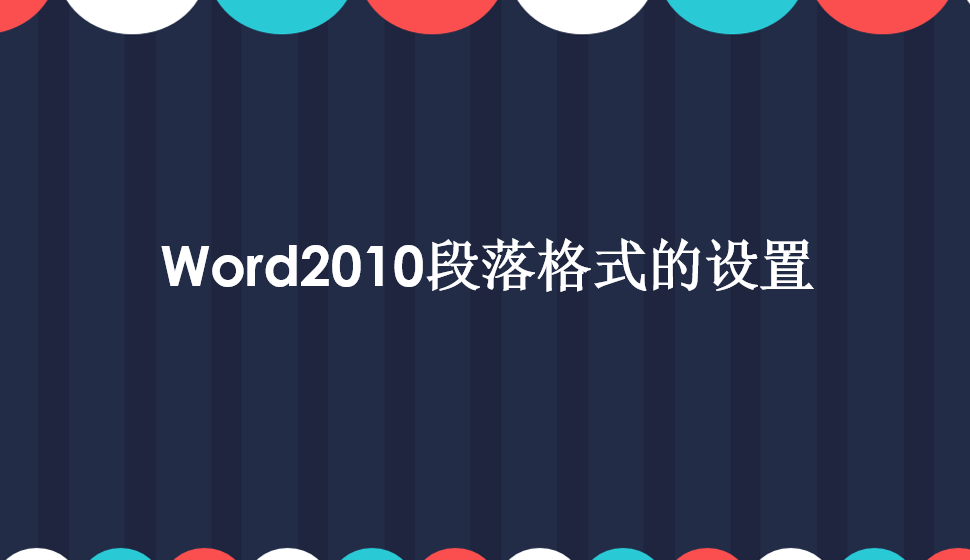 Word2010段落格式的设置